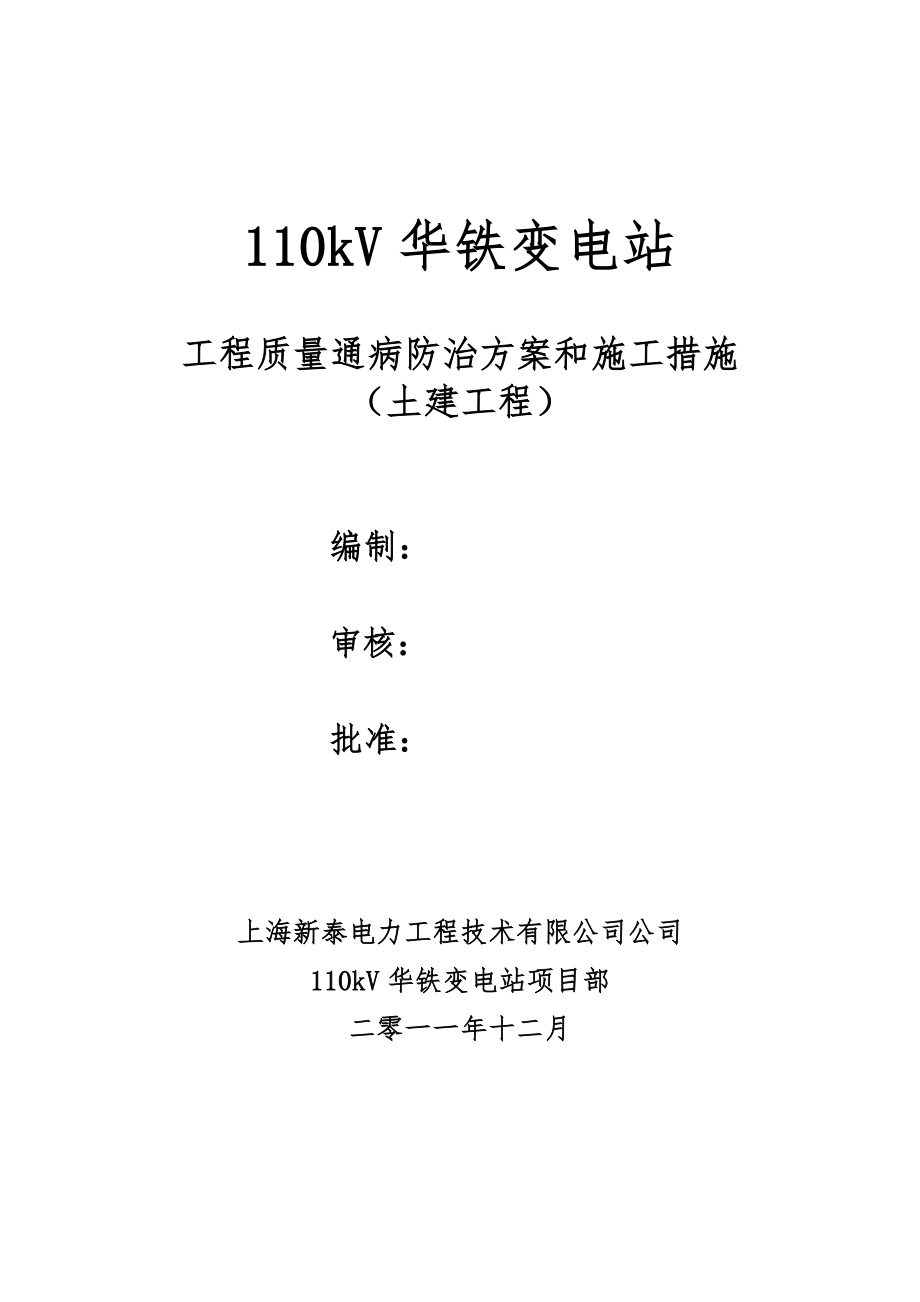 110kV 华铁变电站

工程质量通病防治方案和施工措施
（土建工程）

编制：

审核：

批准：

上海新泰电力工程技术有限公司公司
110kV 华铁变电站项目部
二零一一年十二月